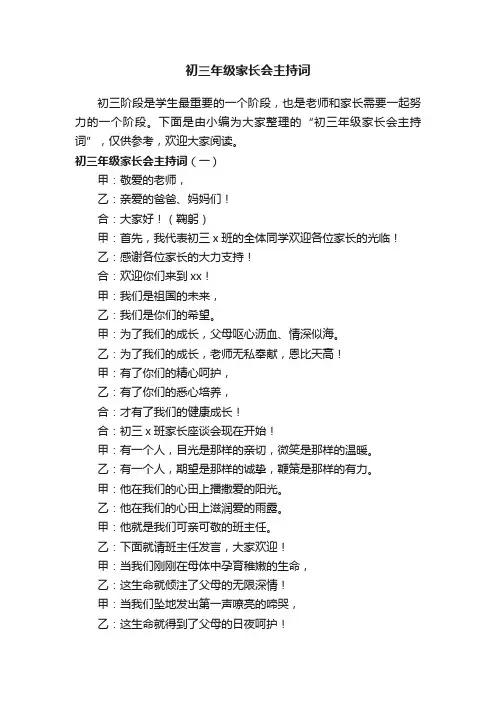 初三年级家长会主持词

初三阶段是学生最重要的一个阶段，也是老师和家长需要一起努力的一个阶段。下面是由小编为大家整理的“初三年级家长会主持词”，仅供参考，欢迎大家阅读。

初三年级家长会主持词（一）

甲：敬爱的老师，

乙：亲爱的爸爸、妈妈们！

合：大家好！（鞠躬）

甲：首先，我代表初三 x 班的全体同学欢迎各位家长的光临！

乙：感谢各位家长的大力支持！

合：欢迎你们来到 xx！

甲：我们是祖国的未来，

乙：我们是你们的希望。

甲：为了我们的成长，父母呕心沥血、情深似海。

乙：为了我们的成长，老师无私奉献，恩比天高！

甲：有了你们的精心呵护，

乙：有了你们的悉心培养，

合：才有了我们的健康成长！

合：初三 x 班家长座谈会现在开始！

甲：有一个人，目光是那样的亲切，微笑是那样的温暖。

乙：有一个人，期望是那样的诚挚，鞭策是那样的有力。

甲：他在我们的心田上播撒爱的阳光。

乙：他在我们的心田上滋润爱的雨露。

甲：他就是我们可亲可敬的班主任。

乙：下面就请班主任发言，大家欢迎！

甲：当我们刚刚在母体中孕育稚嫩的生命，

乙：这生命就倾注了父母的无限深情！

甲：当我们坠地发出第一声嘹亮的啼哭，

乙：这生命就得到了父母的日夜呵护！